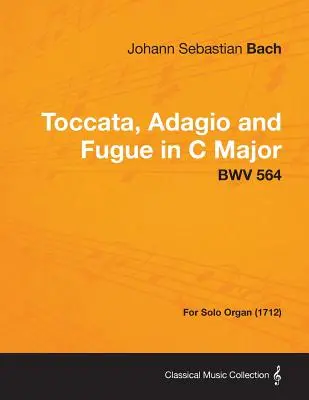 Johann Sebastian Bach

Toccata, Adagio and Fugue in C Major

BWV 564

For Solo Organ (1712)

Classical Music Collection